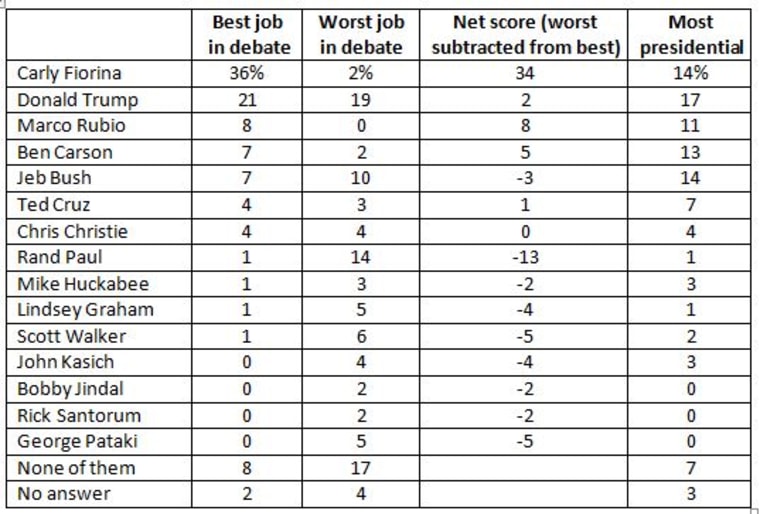 |  | Best job in debate | Worst job in debate | Net score (worst subtracted from best) | Most presidential |
|---|---|---|---|---|
| Carly Fiorina | 36% | 2% | 34 | 14% |
| Donald Trump | 21 | 19 | 2 | 17 |
| Marco Rubio | 8 | 0 | 8 | 11 |
| Ben Carson | 7 | 2 | 5 | 13 |
| Jeb Bush | 7 | 10 | -3 | 14 |
| Ted Cruz | 4 | 3 | 1 | 7 |
| Chris Christie | 4 | 4 | 0 | 4 |
| Rand Paul | 1 | 14 | -13 | 1 |
| Mike Huckabee | 1 | 3 | -2 | 3 |
| Lindsey Graham | 1 | 5 | -4 | 1 |
| Scott Walker | 1 | 6 | -5 | 2 |
| John Kasich | 0 | 4 | -4 | 3 |
| Bobby Jindal | 0 | 2 | -2 | 0 |
| Rick Santorum | 0 | 2 | -2 | 0 |
| George Pataki | 0 | 5 | -5 | 0 |
| None of them | 8 | 17 |  | 7 |
| No answer | 2 | 4 |  | 3 |